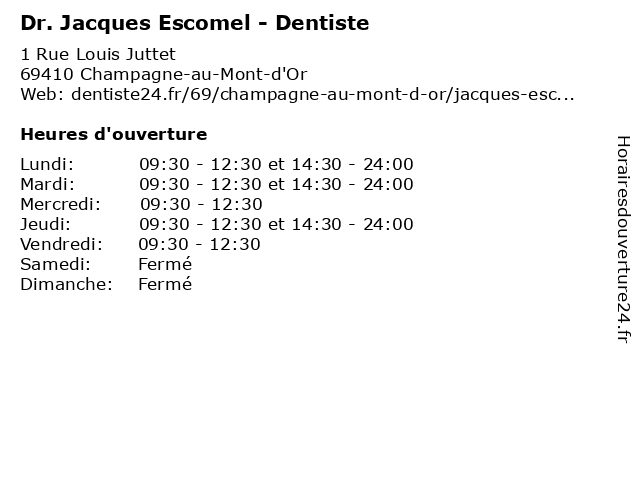 Dr. Jacques Escomel - Dentiste

1 Rue Louis Juttet
69410 Champagne-au-Mont-d'Or
Web: dentiste24.fr/69/champagne-au-mont-d-or/jacques-esc...

Heures d'ouverture

Lundi: 09:30 - 12:30 et 14:30 - 24:00
Mardi: 09:30 - 12:30 et 14:30 - 24:00
Mercredi: 09:30 - 12:30
Jeudi: 09:30 - 12:30 et 14:30 - 24:00
Vendredi: 09:30 - 12:30
Samedi: Fermé
Dimanche: Fermé

Horairesdouverture24.fr